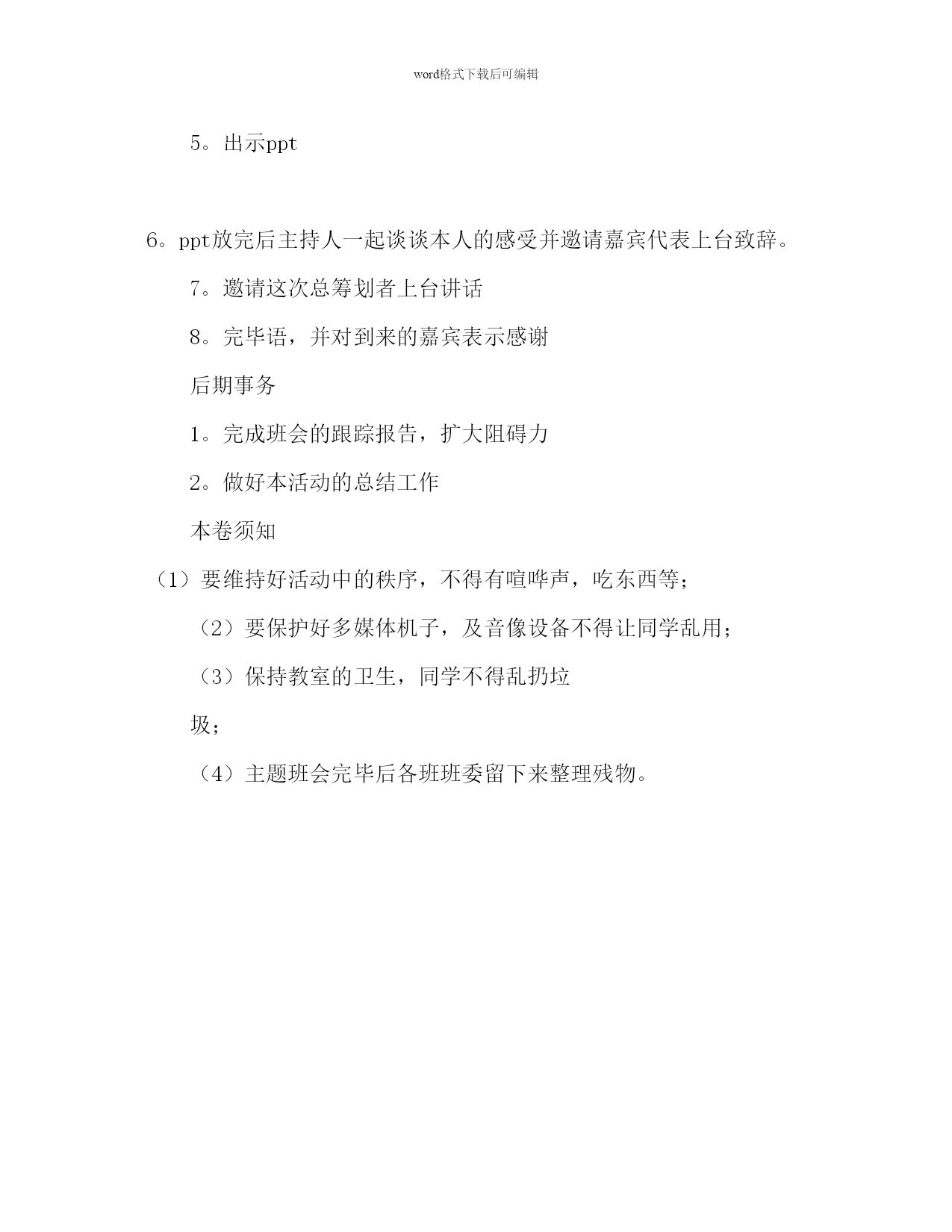 word格式下载后可编辑

5。出示ppt

6。ppt放完后主持人一起谈谈本人的感受并邀请嘉宾代表上台致辞。

7。邀请这次总筹划者上台讲话

8。完毕语，并对到来的嘉宾表示感谢

后期事务

1。完成班会的跟踪报告，扩大阻碍力

2。做好本活动的总结工作

本卷须知

（1）要维持好活动中的秩序，不得有喧哗声，吃东西等；

（2）要保护好多媒体机子，及音像设备不得让同学乱用；

（3）保持教室的卫生，同学不得乱扔垃圾；

（4）主题班会完毕后各班班委留下来整理残物。